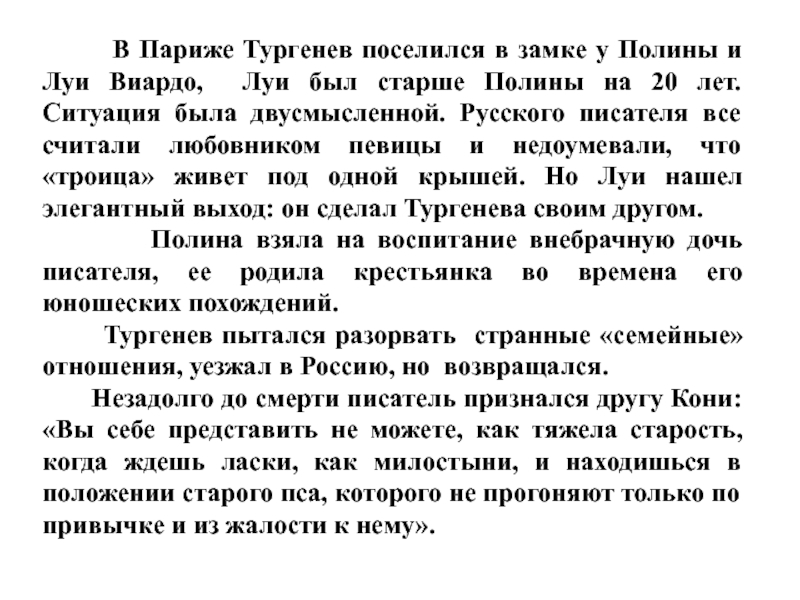 В Париже Тургенев поселился в замке у Полины и Луи Виардо, Луи был старше Полины на 20 лет. Ситуация была двусмысленной. Русского писателя все считали любовником певицы и недоумевали, что «троица» живет под одной крышей. Но Луи нашел элегантный выход: он сделал Тургенева своим другом.

Полина взяла на воспитание внебрачную дочь писателя, ее родила крестьянка во времена его юношеских похождений.

Тургенев пытался разорвать странные «семейные» отношения, уезжал в Россию, но возвращался.

Незадолго до смерти писатель признался другу Кони: «Вы себе представить не можете, как тяжела старость, когда ждешь ласки, как милостыни, и находишься в положении старого пса, которого не прогоняют только по привычке и из жалости к нему».